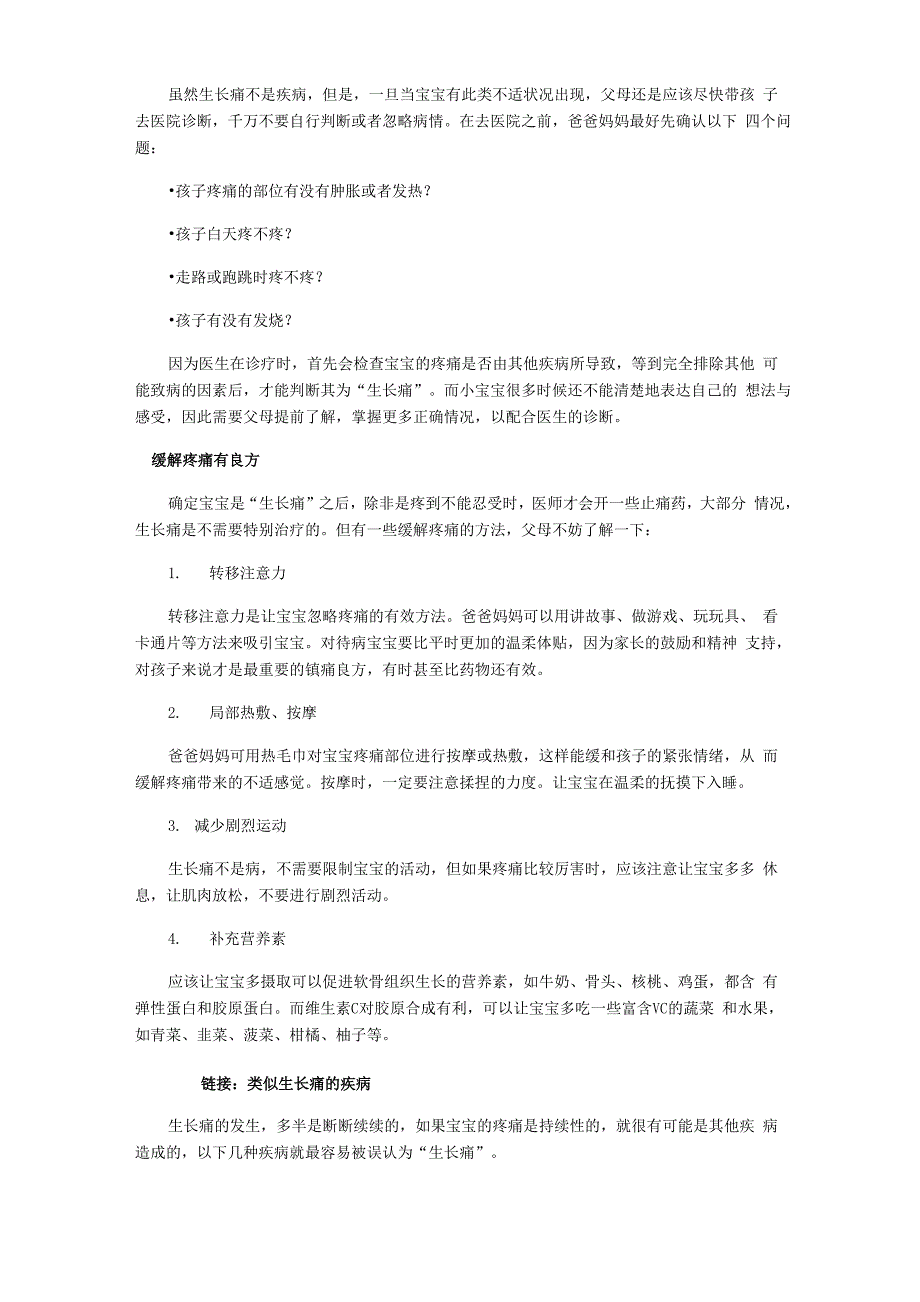 虽然生长痛不是疾病，但是，一旦当宝宝有此类不适状况出现，父母还是应该尽快带孩 子去医院诊断，千万不要自行判断或者忽略病情。在去医院之前，爸爸妈妈最好先确认以下 四个问题：

•孩子疼痛的部位有没有肿胀或者发热？

•孩子白天疼不疼？

•走路或跑跳时疼不疼？

•孩子有没有发烧？

因为医生在诊疗时，首先会检查宝宝的疼痛是否由其他疾病所导致，等到完全排除其他 可能致病的因素后，才能判断其为“生长痛”。而小宝宝很多时候还不能清楚地表达自己的 想法与感受，因此需要父母提前了解，掌握更多正确情况，以配合医生的诊断。

缓解疼痛有良方

确定宝宝是“生长痛”之后，除非是疼到不能忍受时，医师才会开一些止痛药，大部分 情况，生长痛是不需要特别治疗的。但有一些缓解疼痛的方法，父母不妨了解一下：

1. 转移注意力

转移注意力是让宝宝忽略疼痛的有效方法。爸爸妈妈可以用讲故事、做游戏、玩玩具、 看卡通片等方法来吸引宝宝。对待病宝宝要比平时更加的温柔体贴，因为家长的鼓励和精神 支持，对孩子来说才是最重要的镇痛良方，有时甚至比药物还有效。

2. 局部热敷、按摩

爸爸妈妈可用热毛巾对宝宝疼痛部位进行按摩或热敷，这样能缓和孩子的紧张情绪，从 而缓解疼痛带来的不适感觉。按摩时，一定要注意揉捏的力度。让宝宝在温柔的抚摸下入睡。

3. 减少剧烈运动

生长痛不是病，不需要限制宝宝的活动，但如果疼痛比较厉害时，应该注意让宝宝多多 休息，让肌肉放松，不要进行剧烈活动。

4. 补充营养素

应该让宝宝多摄取可以促进软骨组织生长的营养素，如牛奶、骨头、核桃、鸡蛋，都含 有弹性蛋白和胶原蛋白。而维生素C对胶原合成有利，可以让宝宝多吃一些富含VC的蔬菜 和水果，如青菜、韭菜、菠菜、柑橘、柚子等。

链接：类似生长痛的疾病

生长痛的发生，多半是断断续续的，如果宝宝的疼痛是持续性的，就很有可能是其他疾 病造成的，以下几种疾病就最容易被误认为“生长痛”。